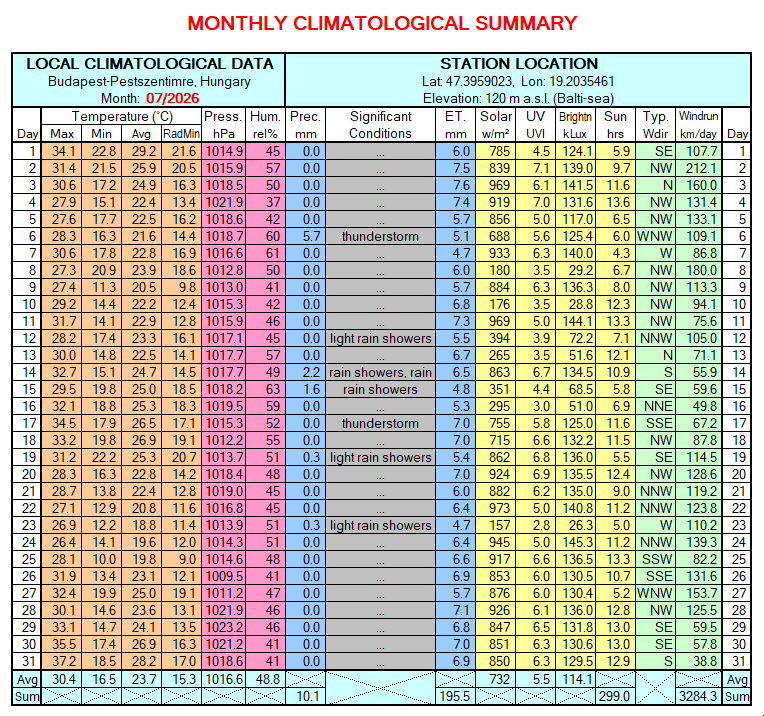 MONTHLY CLIMATOLOGICAL SUMMARY

LOCAL CLIMATOLOGICAL DATA
Budapest-Pestszentimre, Hungary
Month: 07/2026

STATION LOCATION
Lat: 47.3959023, Lon: 19.2035461
Elevation: 120 m a.s.l. (Balti-sea)

| Day | Temperature (°C) Max | Min | Avg | RadMin | Press. hPa | Hum. rel% | Prec. mm | Significant Conditions | ET. mm | Solar w/m² | UV UVI | Brightn kLux | Sun hrs | Typ. Wdir | Windrun km/day | Day |
|---|---|---|---|---|---|---|---|---|---|---|---|---|---|---|---|---|
| 1 | 34.1 | 22.8 | 29.2 | 21.6 | 1014.9 | 45 | 0.0 | ... | 6.0 | 785 | 4.5 | 124.1 | 5.9 | SE | 107.7 | 1 |
| 2 | 31.4 | 21.5 | 25.9 | 20.5 | 1015.9 | 57 | 0.0 | ... | 7.5 | 839 | 7.1 | 139.0 | 9.7 | NW | 212.1 | 2 |
| 3 | 30.6 | 17.2 | 24.9 | 16.3 | 1018.5 | 50 | 0.0 | ... | 7.6 | 969 | 6.1 | 141.5 | 11.6 | N | 160.0 | 3 |
| 4 | 27.9 | 15.1 | 22.4 | 13.4 | 1021.9 | 37 | 0.0 | ... | 7.4 | 919 | 7.0 | 131.6 | 13.6 | NW | 131.4 | 4 |
| 5 | 27.6 | 17.7 | 22.5 | 16.2 | 1018.6 | 42 | 0.0 | ... | 5.7 | 856 | 5.0 | 117.0 | 6.5 | NW | 133.1 | 5 |
| 6 | 28.3 | 16.3 | 21.6 | 14.4 | 1018.7 | 60 | 5.7 | thunderstorm | 5.1 | 688 | 5.6 | 125.4 | 6.0 | WNW | 109.1 | 6 |
| 7 | 30.6 | 17.8 | 22.8 | 16.9 | 1016.6 | 61 | 0.0 | ... | 4.7 | 933 | 6.3 | 140.0 | 4.3 | W | 86.8 | 7 |
| 8 | 27.3 | 20.9 | 23.9 | 18.6 | 1012.8 | 50 | 0.0 | ... | 6.0 | 180 | 3.5 | 29.2 | 6.7 | NW | 180.0 | 8 |
| 9 | 27.4 | 11.3 | 20.5 | 9.8 | 1013.0 | 41 | 0.0 | ... | 5.7 | 884 | 6.3 | 136.3 | 8.0 | NW | 113.3 | 9 |
| 10 | 29.2 | 14.4 | 22.2 | 12.4 | 1015.3 | 42 | 0.0 | ... | 6.8 | 176 | 3.5 | 28.8 | 12.3 | NW | 94.1 | 10 |
| 11 | 31.7 | 14.1 | 22.9 | 12.8 | 1015.9 | 46 | 0.0 | ... | 7.3 | 969 | 5.0 | 144.1 | 13.3 | NW | 75.6 | 11 |
| 12 | 28.2 | 17.4 | 23.3 | 16.1 | 1017.1 | 45 | 0.0 | light rain showers | 5.5 | 394 | 3.9 | 72.2 | 7.1 | NNW | 105.0 | 12 |
| 13 | 30.0 | 14.8 | 22.5 | 14.1 | 1017.7 | 57 | 0.0 | ... | 6.7 | 265 | 3.5 | 51.6 | 12.1 | N | 71.1 | 13 |
| 14 | 32.7 | 15.1 | 24.7 | 14.5 | 1017.7 | 49 | 2.2 | rain showers, rain | 6.5 | 863 | 6.7 | 134.5 | 10.9 | S | 55.9 | 14 |
| 15 | 29.5 | 19.8 | 25.0 | 18.5 | 1018.2 | 63 | 1.6 | rain showers | 4.8 | 351 | 4.4 | 68.5 | 5.8 | SE | 59.6 | 15 |
| 16 | 32.1 | 18.8 | 25.3 | 18.3 | 1019.5 | 59 | 0.0 | ... | 5.3 | 295 | 3.0 | 51.0 | 6.9 | NNE | 49.8 | 16 |
| 17 | 34.5 | 17.9 | 26.5 | 17.1 | 1015.3 | 52 | 0.0 | thunderstorm | 7.0 | 755 | 5.8 | 125.0 | 11.6 | SSE | 67.2 | 17 |
| 18 | 33.2 | 19.8 | 26.9 | 19.1 | 1012.2 | 55 | 0.0 | ... | 7.0 | 715 | 6.6 | 132.2 | 11.5 | NW | 87.8 | 18 |
| 19 | 31.2 | 22.2 | 25.3 | 20.7 | 1013.7 | 51 | 0.3 | light rain showers | 5.4 | 862 | 6.8 | 136.0 | 5.5 | SE | 114.5 | 19 |
| 20 | 28.3 | 16.3 | 22.8 | 14.2 | 1018.4 | 48 | 0.0 | ... | 7.0 | 924 | 6.9 | 135.5 | 12.4 | NW | 128.6 | 20 |
| 21 | 28.7 | 13.8 | 22.4 | 12.8 | 1019.0 | 45 | 0.0 | ... | 6.0 | 882 | 6.2 | 135.0 | 9.0 | NNW | 119.2 | 21 |
| 22 | 27.1 | 12.9 | 20.8 | 11.6 | 1016.8 | 45 | 0.0 | ... | 6.4 | 973 | 5.0 | 140.8 | 11.2 | NNW | 123.8 | 22 |
| 23 | 26.9 | 12.2 | 18.8 | 11.4 | 1013.9 | 51 | 0.3 | light rain showers | 4.7 | 157 | 2.8 | 26.3 | 5.0 | W | 110.2 | 23 |
| 24 | 26.4 | 14.1 | 19.6 | 12.0 | 1014.3 | 51 | 0.0 | ... | 6.4 | 945 | 5.0 | 145.3 | 11.2 | NNW | 139.3 | 24 |
| 25 | 28.1 | 10.0 | 19.8 | 9.0 | 1014.6 | 48 | 0.0 | ... | 6.6 | 917 | 6.6 | 136.5 | 13.3 | SSW | 82.2 | 25 |
| 26 | 31.9 | 13.4 | 23.1 | 12.1 | 1009.5 | 41 | 0.0 | ... | 6.9 | 853 | 6.0 | 130.5 | 10.7 | SSE | 131.6 | 26 |
| 27 | 32.4 | 19.9 | 25.0 | 19.1 | 1011.2 | 47 | 0.0 | ... | 5.7 | 876 | 6.0 | 130.4 | 5.2 | WNW | 153.7 | 27 |
| 28 | 30.1 | 14.6 | 23.6 | 13.1 | 1021.9 | 46 | 0.0 | ... | 7.1 | 926 | 6.1 | 136.0 | 12.8 | NW | 125.5 | 28 |
| 29 | 33.1 | 14.7 | 24.1 | 13.5 | 1023.2 | 46 | 0.0 | ... | 6.8 | 847 | 6.5 | 131.8 | 13.0 | SE | 59.5 | 29 |
| 30 | 35.5 | 17.4 | 26.9 | 16.3 | 1021.2 | 41 | 0.0 | ... | 7.0 | 851 | 6.3 | 130.6 | 13.0 | SE | 57.8 | 30 |
| 31 | 37.2 | 18.5 | 28.2 | 17.0 | 1018.6 | 41 | 0.0 | ... | 6.9 | 850 | 6.3 | 129.5 | 12.9 | S | 38.8 | 31 |
| Avg | 30.4 | 16.5 | 23.7 | 15.3 | 1016.6 | 48.8 | | | | 732 | 5.5 | 114.1 | | | | Avg |
| Sum | | | | | | | 10.1 | | 195.5 | | | | 299.0 | | 3284.3 | Sum |